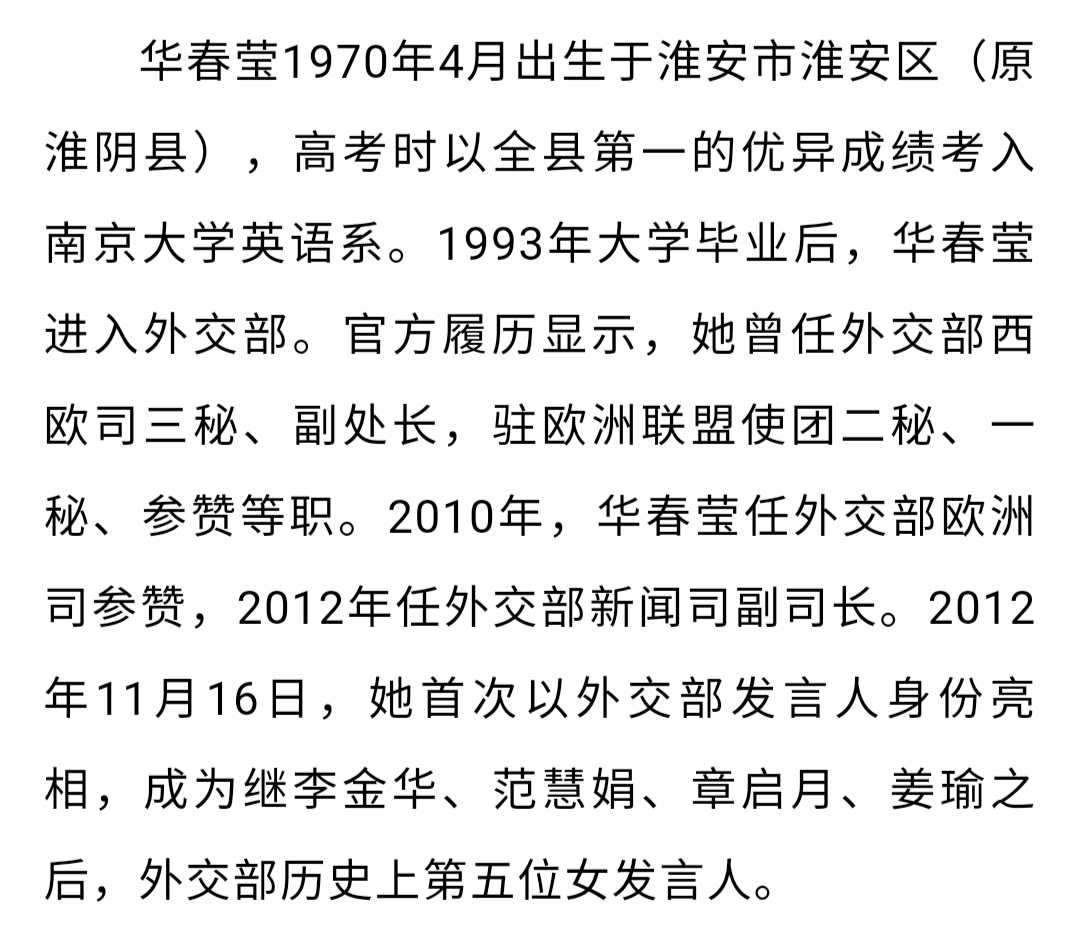 华春莹1970年4月出生于淮安市淮安区（原淮阴县），高考时以全县第一的优异成绩考入南京大学英语系。1993年大学毕业后，华春莹进入外交部。官方履历显示，她曾任外交部西欧司三秘、副处长，驻欧洲联盟使团二秘、一秘、参赞等职。2010年，华春莹任外交部欧洲司参赞，2012年任外交部新闻司副司长。2012年11月16日，她首次以外交部发言人身份亮相，成为继李金华、范慧娟、章启月、姜瑜之后，外交部历史上第五位女发言人。